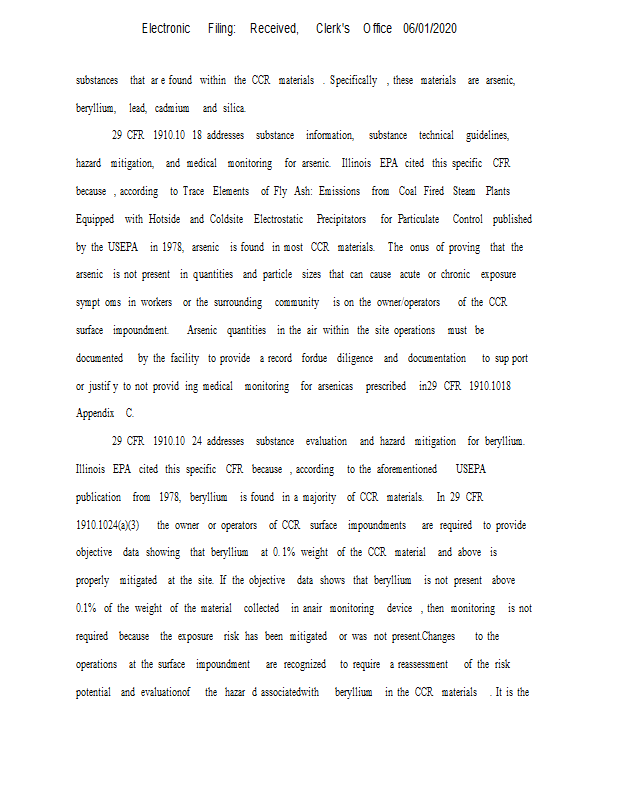 Electronic Filing: Received, Clerk's Office 06/01/2020

substances that ar e found within the CCR materials . Specifically , these materials are arsenic, beryllium, lead, cadmium and silica.

29 CFR 1910.10 18 addresses substance information, substance technical guidelines, hazard mitigation, and medical monitoring for arsenic. Illinois EPA cited this specific CFR because , according to Trace Elements of Fly Ash: Emissions from Coal Fired Steam Plants Equipped with Hotside and Coldsite Electrostatic Precipitators for Particulate Control published by the USEPA in 1978, arsenic is found in most CCR materials. The onus of proving that the arsenic is not present in quantities and particle sizes that can cause acute or chronic exposure sympt oms in workers or the surrounding community is on the owner/operators of the CCR surface impoundment. Arsenic quantities in the air within the site operations must be documented by the facility to provide a record fordue diligence and documentation to sup port or justif y to not provid ing medical monitoring for arsenicas prescribed in29 CFR 1910.1018 Appendix C.

29 CFR 1910.10 24 addresses substance evaluation and hazard mitigation for beryllium. Illinois EPA cited this specific CFR because , according to the aforementioned USEPA publication from 1978, beryllium is found in a majority of CCR materials. In 29 CFR 1910.1024(a)(3) the owner or operators of CCR surface impoundments are required to provide objective data showing that beryllium at 0.1% weight of the CCR material and above is properly mitigated at the site. If the objective data shows that beryllium is not present above 0.1% of the weight of the material collected in anair monitoring device , then monitoring is not required because the exposure risk has been mitigated or was not present.Changes to the operations at the surface impoundment are recognized to require a reassessment of the risk potential and evaluationof the hazar d associatedwith beryllium in the CCR materials . It is the